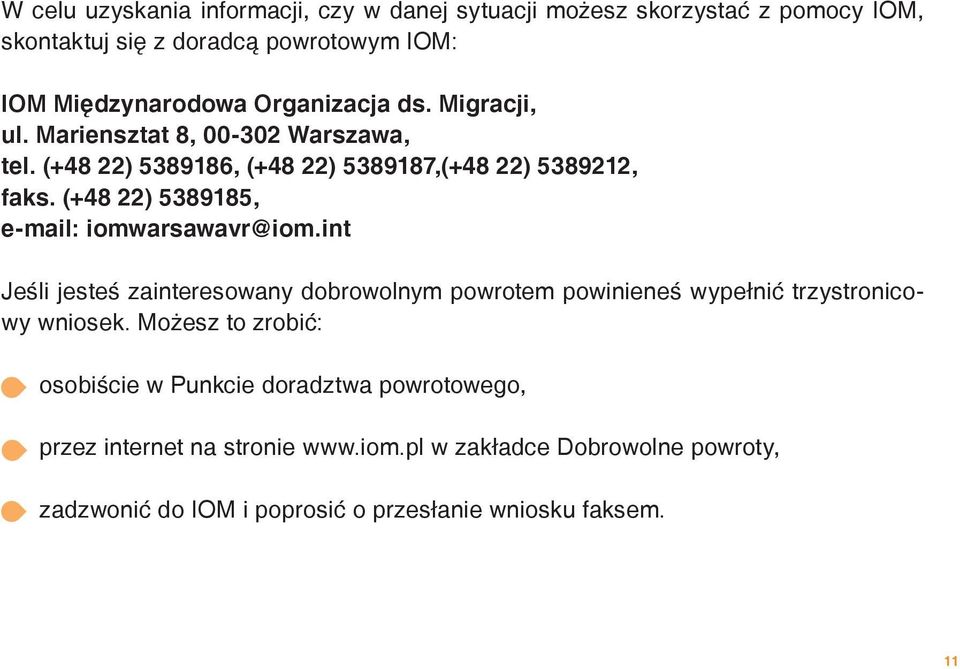 W celu uzyskania informacji, czy w danej sytuacji możesz skorzystać z pomocy IOM, skontaktuj się z doradcą powrotowym IOM:

IOM Międzynarodowa Organizacja ds. Migracji,
ul. Mariensztat 8, 00-302 Warszawa,
tel. (+48 22) 5389186, (+48 22) 5389187,(+48 22) 5389212,
faks. (+48 22) 5389185,
e-mail: iomwarsawavr@iom.int

Jeśli jesteś zainteresowany dobrowolnym powrotem powinieneś wypełnić trzystronicowy wniosek. Możesz to zrobić:

osobiście w Punkcie doradztwa powrotowego,

przez internet na stronie www.iom.pl w zakładce Dobrowolne powroty,

zadzwonić do IOM i poprosić o przesłanie wniosku faksem.

11